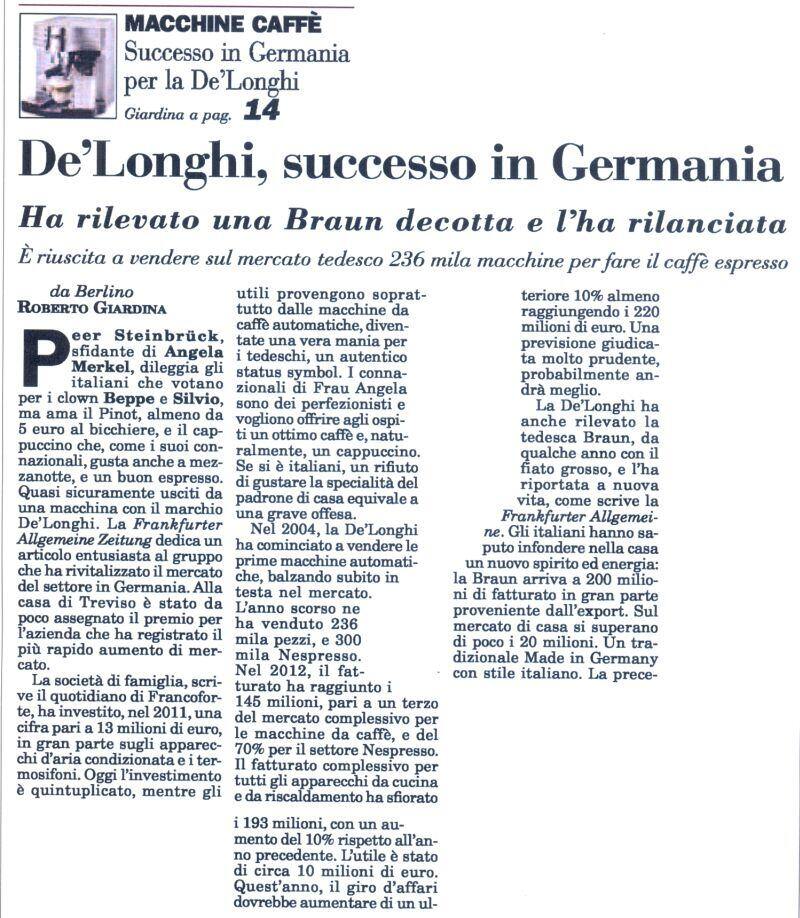 MACCHINE CAFFÈ
Successo in Germania per la De'Longhi
Giardina a pag. 14

De'Longhi, successo in Germania

Ha rilevato una Braun decotta e l'ha rilanciata

È riuscita a vendere sul mercato tedesco 236 mila macchine per fare il caffè espresso

da Berlino
ROBERTO GIARDINA

Peer Steinbrück, sfidante di Angela Merkel, dileggia gli italiani che votano per i clown Beppe e Silvio, ma ama il Pinot, almeno da 5 euro al bicchiere, e il cappuccino che, come i suoi connazionali, gusta anche a mezzanotte, e un buon espresso. Quasi sicuramente usciti da una macchina con il marchio De'Longhi. La Frankfurter Allgemeine Zeitung dedica un articolo entusiasta al gruppo che ha rivitalizzato il mercato del settore in Germania. Alla casa di Treviso è stato da poco assegnato il premio per l'azienda che ha registrato il più rapido aumento di mercato.

La società di famiglia, scrive il quotidiano di Francoforte, ha investito, nel 2011, una cifra pari a 13 milioni di euro, in gran parte sugli apparecchi d'aria condizionata e i termosifoni. Oggi l'investimento è quintuplicato, mentre gli utili provengono soprattutto dalle macchine da caffè automatiche, diventate una vera mania per i tedeschi, un autentico status symbol. I connazionali di Frau Angela sono dei perfezionisti e vogliono offrire agli ospiti un ottimo caffè e, naturalmente, un cappuccino. Se si è italiani, un rifiuto di gustare la specialità del padrone di casa equivale a una grave offesa.

Nel 2004, la De'Longhi ha cominciato a vendere le prime macchine automatiche, balzando subito in testa nel mercato. L'anno scorso ne ha venduto 236 mila pezzi, e 300 mila Nespresso. Nel 2012, il fatturato ha raggiunto i 145 milioni, pari a un terzo del mercato complessivo per le macchine da caffè, e del 70% per il settore Nespresso. Il fatturato complessivo per tutti gli apparecchi da cucina e da riscaldamento ha sfiorato i 193 milioni, con un aumento del 10% rispetto all'anno precedente. L'utile è stato di circa 10 milioni di euro. Quest'anno, il giro d'affari dovrebbe aumentare di un ulteriore 10% almeno raggiungendo i 220 milioni di euro. Una previsione giudicata molto prudente, probabilmente andrà meglio.

La De'Longhi ha anche rilevato la tedesca Braun, da qualche anno con il fiato grosso, e l'ha riportata a nuova vita, come scrive la Frankfurter Allgemeine. Gli italiani hanno saputo infondere nella casa un nuovo spirito ed energia: la Braun arriva a 200 milioni di fatturato in gran parte proveniente dall'export. Sul mercato di casa si superano di poco i 20 milioni. Un tradizionale Made in Germany con stile italiano. La prece-